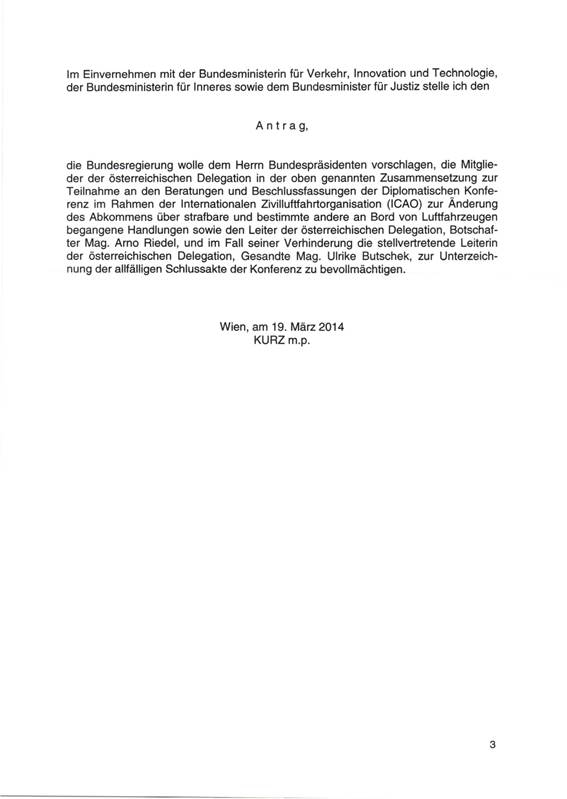 Im Einvernehmen mit der Bundesministerin für Verkehr, Innovation und Technologie, der Bundesministerin für Inneres sowie dem Bundesminister für Justiz stelle ich den

A n t r a g,

die Bundesregierung wolle dem Herrn Bundespräsidenten vorschlagen, die Mitglieder der österreichischen Delegation in der oben genannten Zusammensetzung zur Teilnahme an den Beratungen und Beschlussfassungen der Diplomatischen Konferenz im Rahmen der Internationalen Zivilluftfahrtorganisation (ICAO) zur Änderung des Abkommens über strafbare und bestimmte andere an Bord von Luftfahrzeugen begangene Handlungen sowie den Leiter der österreichischen Delegation, Botschafter Mag. Arno Riedel, und im Fall seiner Verhinderung die stellvertretende Leiterin der österreichischen Delegation, Gesandte Mag. Ulrike Butschek, zur Unterzeichnung der allfälligen Schlussakte der Konferenz zu bevollmächtigen.

Wien, am 19. März 2014
KURZ m.p.

3